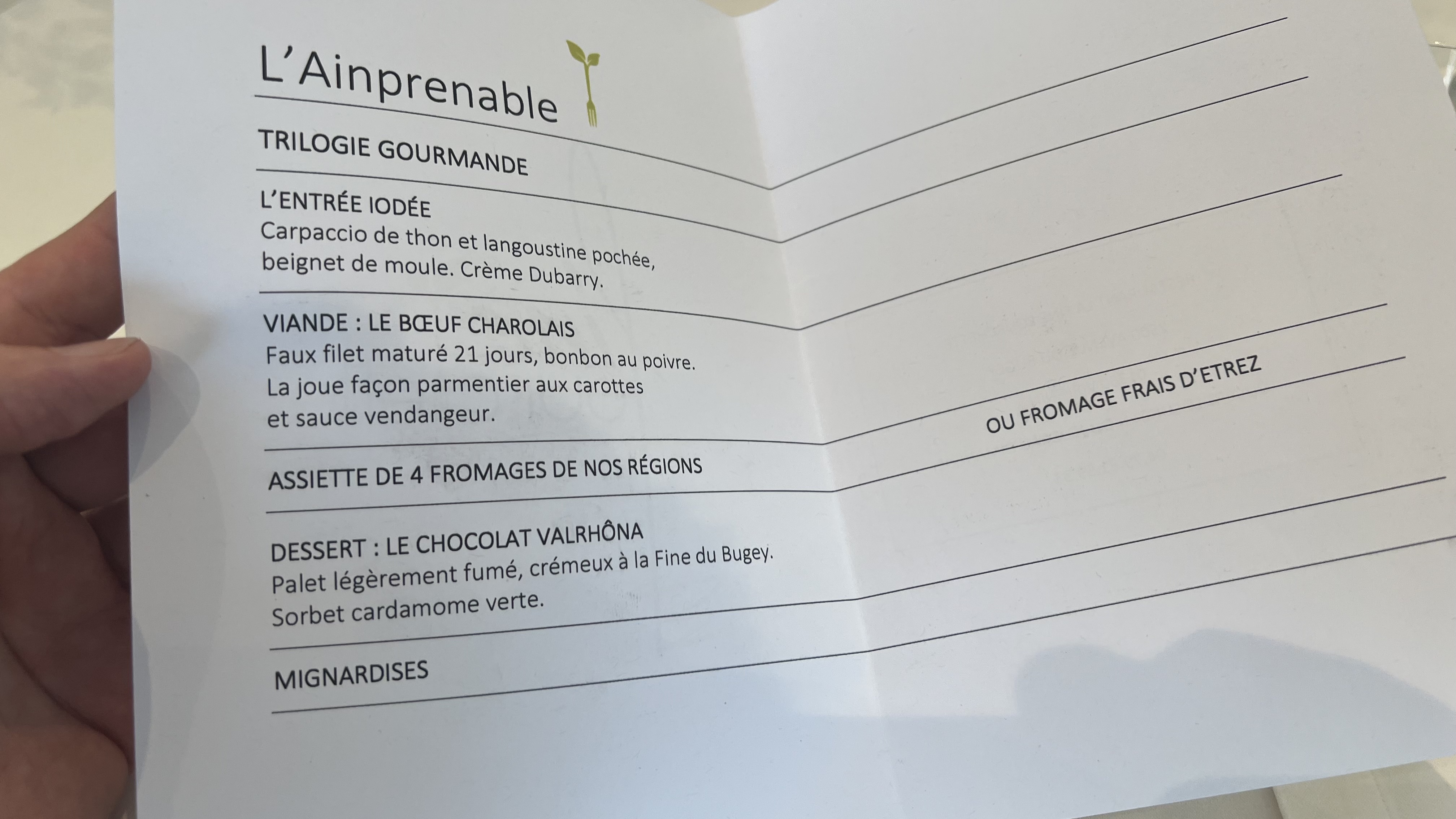 L'Ainprenable

TRILOGIE GOURMANDE

L'ENTRÉE IODÉE
Carpaccio de thon et langoustine pochée, beignet de moule. Crème Dubarry.

VIANDE : LE BŒUF CHAROLAIS
Faux filet maturé 21 jours, bonbon au poivre. La joue façon parmentier aux carottes et sauce vendangeur.

ASSIETTE DE 4 FROMAGES DE NOS RÉGIONS

OU FROMAGE FRAIS D'ETREZ

DESSERT : LE CHOCOLAT VALRHÔNA
Palet légèrement fumé, crémeux à la Fine du Bugey. Sorbet cardamome verte.

MIGNARDISES